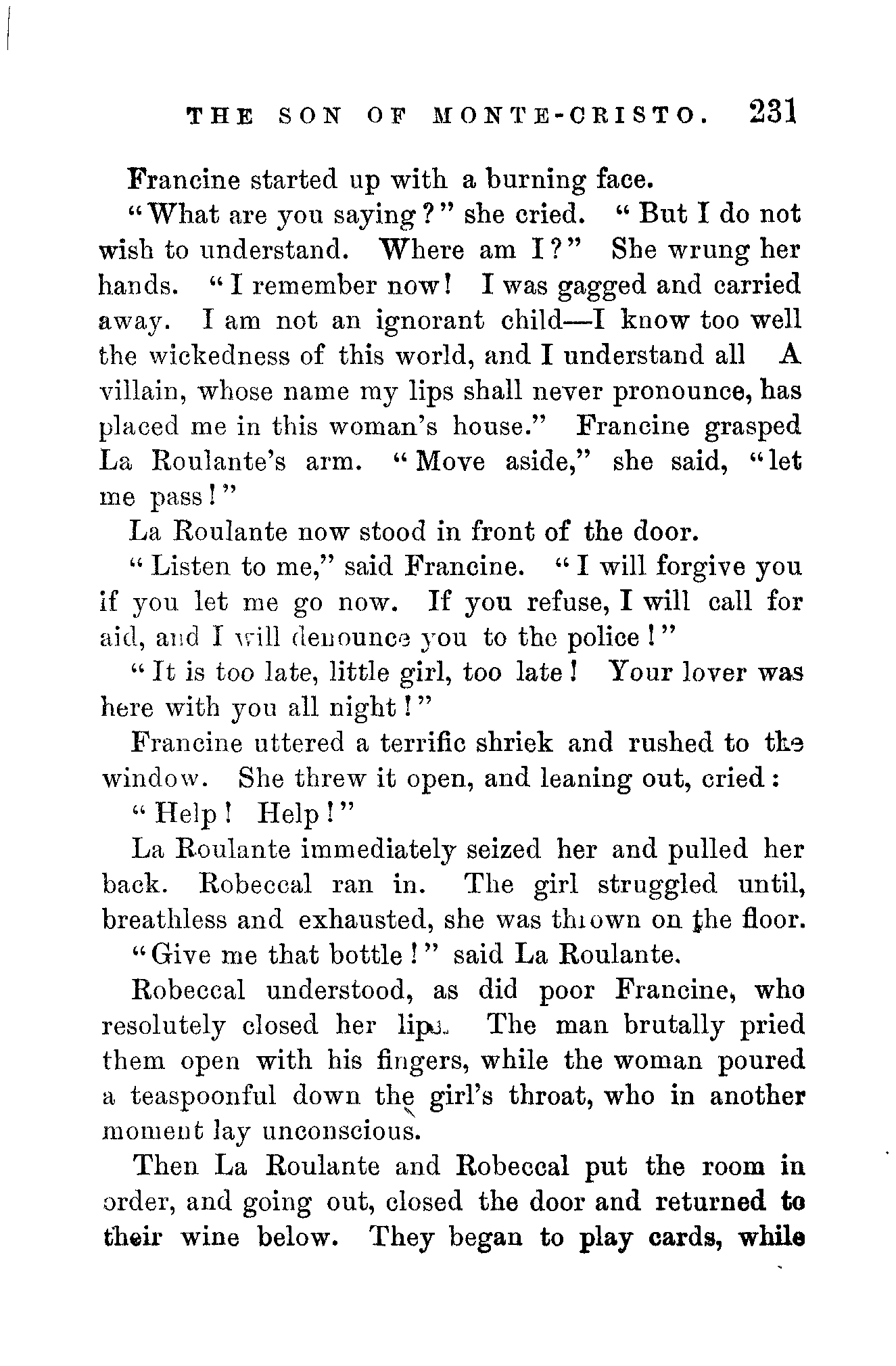 THE SON OF MONTE-CRISTO. 231

Francine started up with a burning face.

"What are you saying?" she cried. "But I do not wish to understand. Where am I?" She wrung her hands. "I remember now! I was gagged and carried away. I am not an ignorant child—I know too well the wickedness of this world, and I understand all A villain, whose name my lips shall never pronounce, has placed me in this woman's house." Francine grasped La Roulante's arm. "Move aside," she said, "let me pass!"

La Roulante now stood in front of the door.

"Listen to me," said Francine. "I will forgive you if you let me go now. If you refuse, I will call for aid, and I will denounce you to the police!"

"It is too late, little girl, too late! Your lover was here with you all night!"

Francine uttered a terrific shriek and rushed to the window. She threw it open, and leaning out, cried:

"Help! Help!"

La Roulante immediately seized her and pulled her back. Robeccal ran in. The girl struggled until, breathless and exhausted, she was thrown on the floor.

"Give me that bottle!" said La Roulante.

Robeccal understood, as did poor Francine, who resolutely closed her lips. The man brutally pried them open with his fingers, while the woman poured a teaspoonful down the girl's throat, who in another moment lay unconscious.

Then La Roulante and Robeccal put the room in order, and going out, closed the door and returned to their wine below. They began to play cards, while